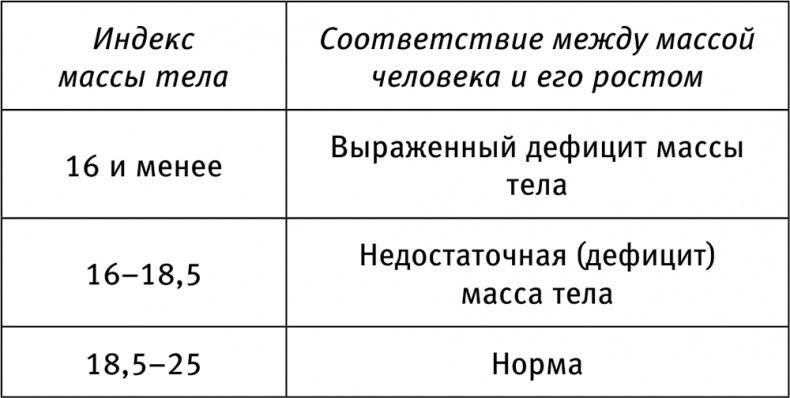 | Индекс массы тела | Соответствие между массой человека и его ростом |
|---|---|
| 16 и менее | Выраженный дефицит массы тела |
| 16–18,5 | Недостаточная (дефицит) масса тела |
| 18,5–25 | Норма |